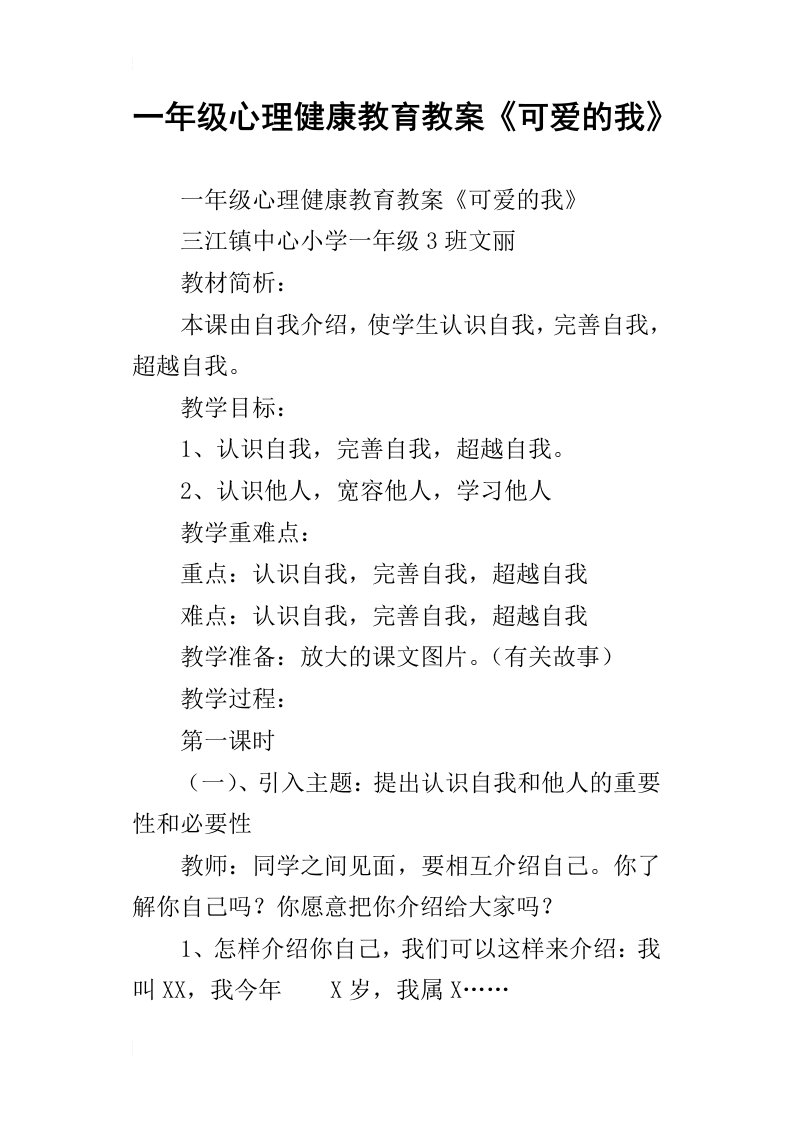 一年级心理健康教育教案《可爱的我》

一年级心理健康教育教案《可爱的我》

三江镇中心小学一年级3班文丽

教材简析：

本课由自我介绍，使学生认识自我，完善自我，超越自我。

教学目标：

1、认识自我，完善自我，超越自我。

2、认识他人，宽容他人，学习他人

教学重难点：

重点：认识自我，完善自我，超越自我

难点：认识自我，完善自我，超越自我

教学准备：放大的课文图片。（有关故事）

教学过程：

第一课时

（一）、引入主题：提出认识自我和他人的重要性和必要性

教师：同学之间见面，要相互介绍自己。你了解你自己吗？你愿意把你介绍给大家吗？

1、怎样介绍你自己，我们可以这样来介绍：我叫XX，我今年 X岁，我属X……